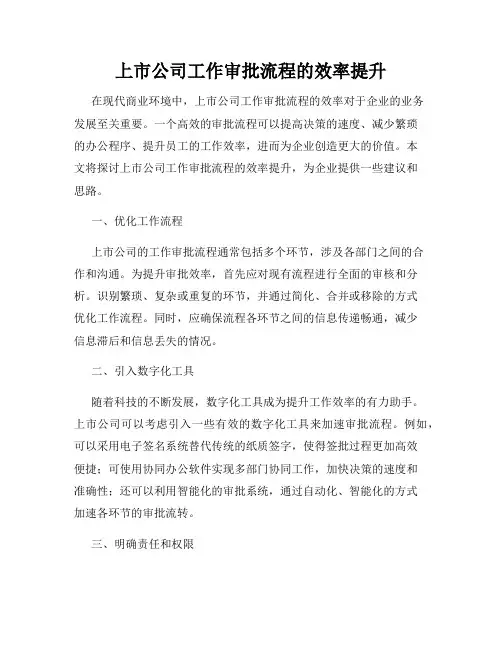 上市公司工作审批流程的效率提升

在现代商业环境中，上市公司工作审批流程的效率对于企业的业务发展至关重要。一个高效的审批流程可以提高决策的速度、减少繁琐的办公程序、提升员工的工作效率，进而为企业创造更大的价值。本文将探讨上市公司工作审批流程的效率提升，为企业提供一些建议和思路。

一、优化工作流程

上市公司的工作审批流程通常包括多个环节，涉及各部门之间的合作和沟通。为提升审批效率，首先应对现有流程进行全面的审核和分析。识别繁琐、复杂或重复的环节，并通过简化、合并或移除的方式优化工作流程。同时，应确保流程各环节之间的信息传递畅通，减少信息滞后和信息丢失的情况。

二、引入数字化工具

随着科技的不断发展，数字化工具成为提升工作效率的有力助手。上市公司可以考虑引入一些有效的数字化工具来加速审批流程。例如，可以采用电子签名系统替代传统的纸质签字，使得签批过程更加高效便捷；可使用协同办公软件实现多部门协同工作，加快决策的速度和准确性；还可以利用智能化的审批系统，通过自动化、智能化的方式加速各环节的审批流转。

三、明确责任和权限